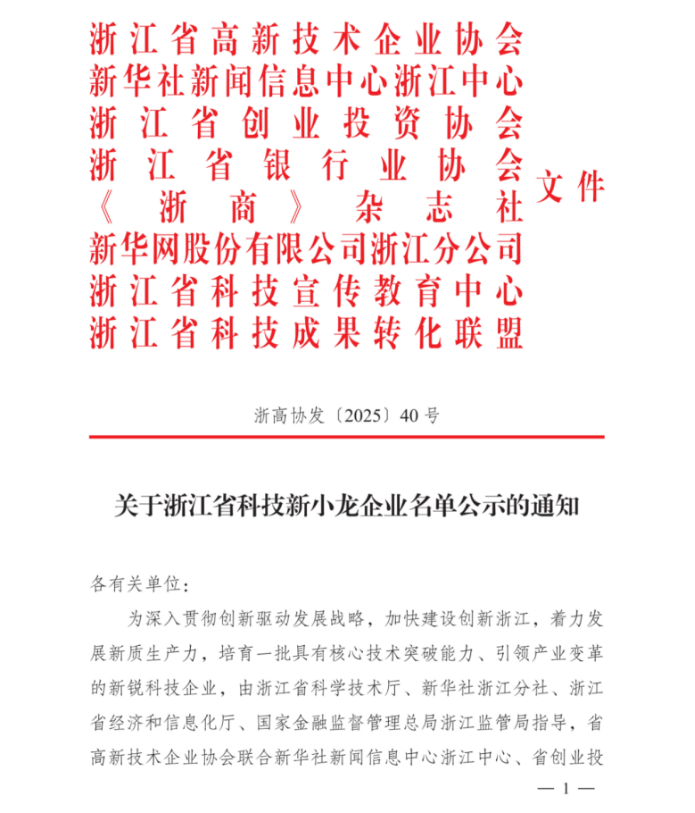 浙江省高新技术企业协会
新华社新闻信息中心浙江中心
浙江省创业投资协会
浙江省银行业协会
《浙商》杂志社
新华网股份有限公司浙江分公司
浙江省科技宣传教育中心
浙江省科技成果转化联盟
文件

浙高协发〔2025〕40号

关于浙江省科技新小龙企业名单公示的通知

各有关单位：

为深入贯彻创新驱动发展战略，加快建设创新浙江，着力发展新质生产力，培育一批具有核心技术突破能力、引领产业变革的新锐科技企业，由浙江省科学技术厅、新华社浙江分社、浙江省经济和信息化厅、国家金融监督管理总局浙江监管局指导，省高新技术企业协会联合新华社新闻信息中心浙江中心、省创业投

— 1 —